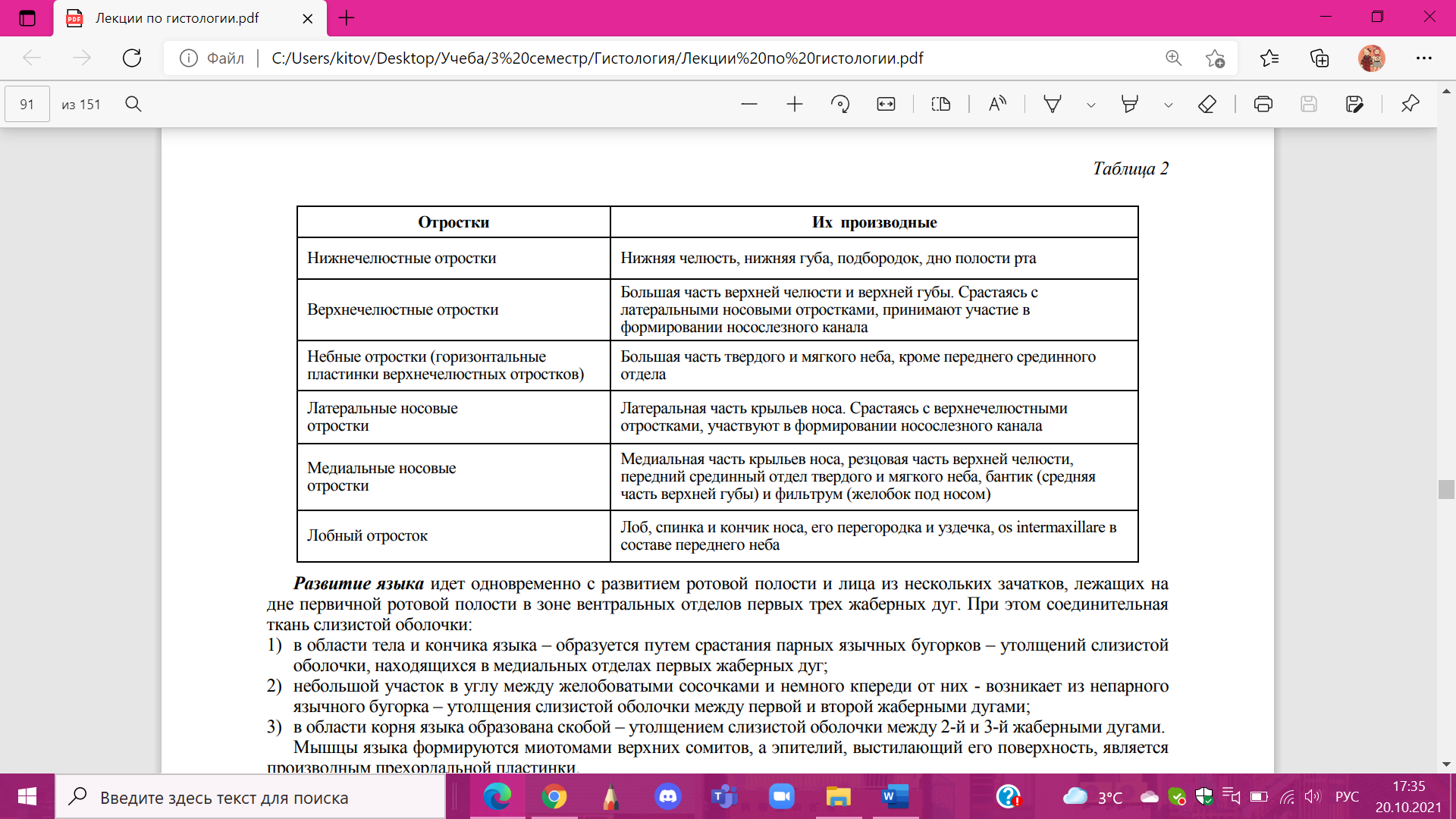 Лекции по гистологии.pdf

Файл | C:/Users/kitov/Desktop/Учеба/3%20семестр/Гистология/Лекции%20по%20гистологии.pdf

91 из 151

Таблица 2

| Отростки | Их производные |
|---|---|
| Нижнечелюстные отростки | Нижняя челюсть, нижняя губа, подбородок, дно полости рта |
| Верхнечелюстные отростки | Большая часть верхней челюсти и верхней губы. Срастаясь с латеральными носовыми отростками, принимают участие в формировании носослезного канала |
| Небные отростки (горизонтальные пластинки верхнечелюстных отростков) | Большая часть твердого и мягкого неба, кроме переднего срединного отдела |
| Латеральные носовые отростки | Латеральная часть крыльев носа. Срастаясь с верхнечелюстными отростками, участвуют в формировании носослезного канала |
| Медиальные носовые отростки | Медиальная часть крыльев носа, резцовая часть верхней челюсти, передний срединный отдел твердого и мягкого неба, бантик (средняя часть верхней губы) и фильтрум (желобок под носом) |
| Лобный отросток | Лоб, спинка и кончик носа, его перегородка и уздечка, os intermaxillare в составе переднего неба |

Развитие языка идет одновременно с развитием ротовой полости и лица из нескольких зачатков, лежащих на дне первичной ротовой полости в зоне вентральных отделов первых трех жаберных дуг. При этом соединительная ткань слизистой оболочки:
1) в области тела и кончика языка – образуется путем срастания парных язычных бугорков – утолщений слизистой оболочки, находящихся в медиальных отделах первых жаберных дуг;
2) небольшой участок в углу между желобоватыми сосочками и немного кпереди от них - возникает из непарного язычного бугорка – утолщения слизистой оболочки между первой и второй жаберными дугами;
3) в области корня языка образована скобой – утолщением слизистой оболочки между 2-й и 3-й жаберными дугами.
Мышцы языка формируются миотомами верхних сомитов, а эпителий, выстилающий его поверхность, является производным прехордальной пластинки.

Введите здесь текст для поиска

3°C РУС 17:35 20.10.2021